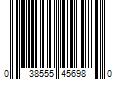 0 38555 45698 0